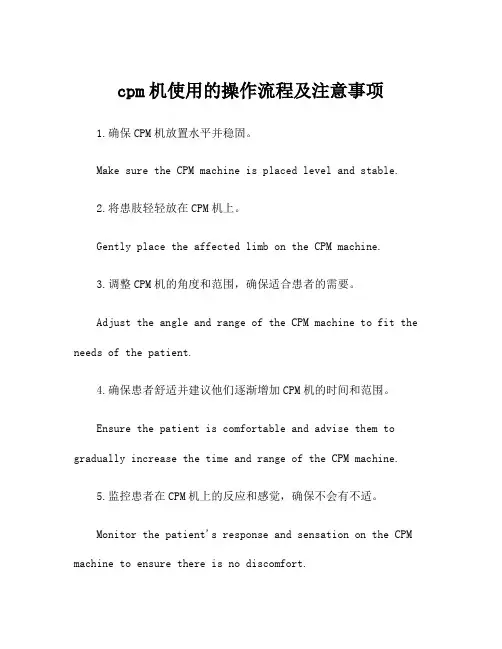 cpm机使用的操作流程及注意事项

1.确保CPM机放置水平并稳固。

Make sure the CPM machine is placed level and stable.

2.将患肢轻轻放在CPM机上。

Gently place the affected limb on the CPM machine.

3.调整CPM机的角度和范围，确保适合患者的需要。

Adjust the angle and range of the CPM machine to fit the needs of the patient.

4.确保患者舒适并建议他们逐渐增加CPM机的时间和范围。

Ensure the patient is comfortable and advise them to gradually increase the time and range of the CPM machine.

5.监控患者在CPM机上的反应和感觉，确保不会有不适。

Monitor the patient's response and sensation on the CPM machine to ensure there is no discomfort.